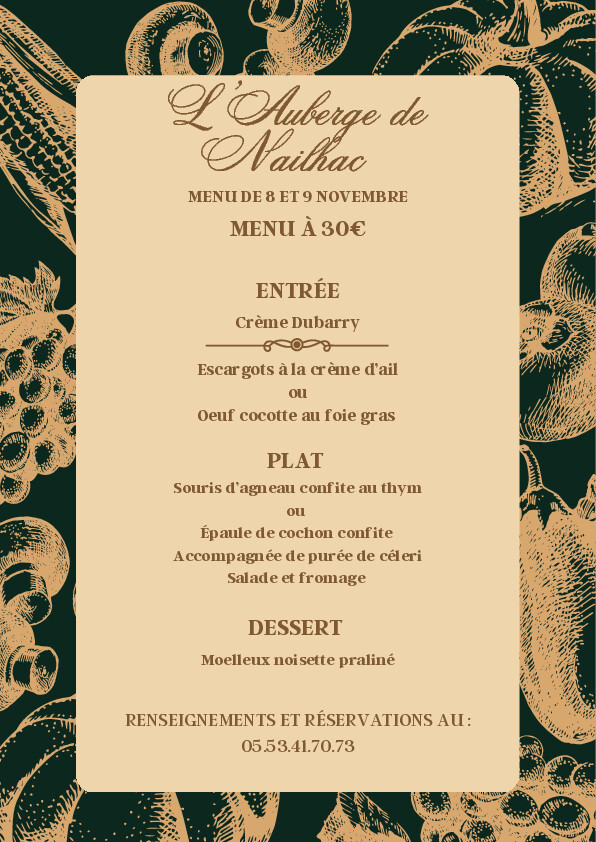 L'Auberge de Nailhac

MENU DE 8 ET 9 NOVEMBRE

MENU À 30€

ENTRÉE

Crème Dubarry

Escargots à la crème d'ail
ou
Oeuf cocotte au foie gras

PLAT

Souris d'agneau confite au thym
ou
Épaule de cochon confite
Accompagnée de purée de céleri
Salade et fromage

DESSERT

Moelleux noisette praliné

RENSEIGNEMENTS ET RÉSERVATIONS AU :
05.53.41.70.73